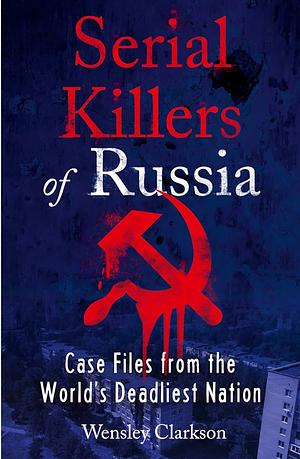 Serial Killers of Russia

Case Files from the World's Deadliest Nation

Wensley Clarkson